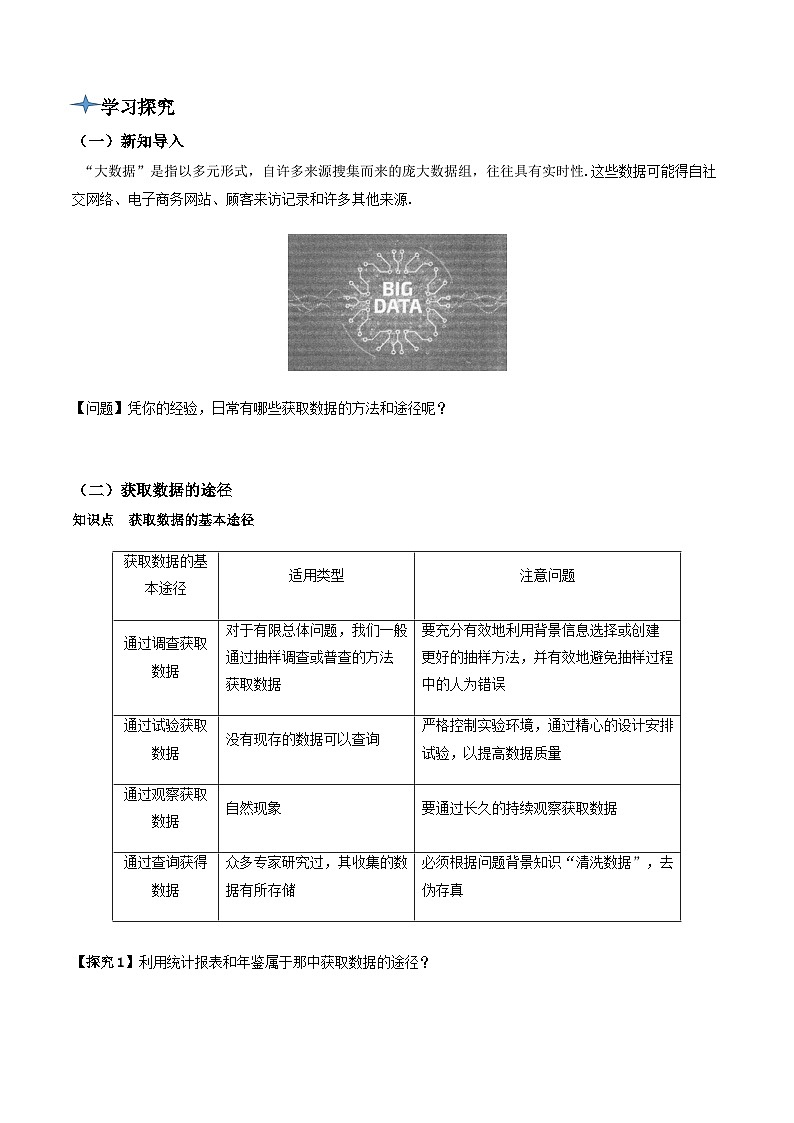 学习探究

（一）新知导入

“大数据”是指以多元形式，自许多来源搜集而来的庞大数据组，往往具有实时性.这些数据可能得自社交网络、电子商务网站、顾客来访记录和许多其他来源.

BIG DATA

【问题】凭你的经验，日常有哪些获取数据的方法和途径呢？

（二）获取数据的途径

知识点　获取数据的基本途径

| 获取数据的基本途径 | 适用类型 | 注意问题 |
|---|---|---|
| 通过调查获取数据 | 对于有限总体问题，我们一般通过抽样调查或普查的方法获取数据 | 要充分有效地利用背景信息选择或创建更好的抽样方法，并有效地避免抽样过程中的人为错误 |
| 通过试验获取数据 | 没有现存的数据可以查询 | 严格控制实验环境，通过精心的设计安排试验，以提高数据质量 |
| 通过观察获取数据 | 自然现象 | 要通过长久的持续观察获取数据 |
| 通过查询获得数据 | 众多专家研究过，其收集的数据有所存储 | 必须根据问题背景知识“清洗数据”，去伪存真 |

【探究1】利用统计报表和年鉴属于那中获取数据的途径？